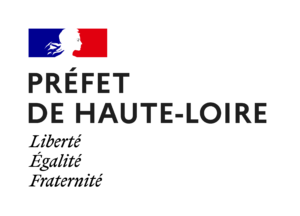 PRÉFET
DE HAUTE-LOIRE

Liberté
Égalité
Fraternité